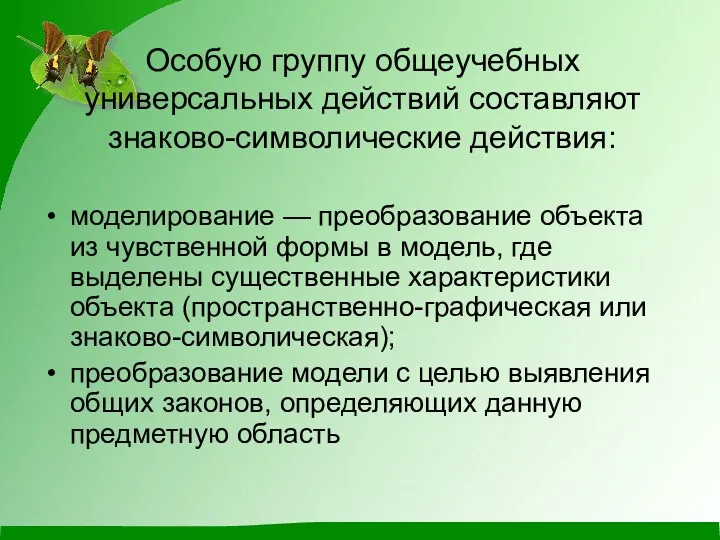 Особую группу общеучебных универсальных действий составляют знаково-символические действия:

• моделирование — преобразование объекта из чувственной формы в модель, где выделены существенные характеристики объекта (пространственно-графическая или знаково-символическая);
• преобразование модели с целью выявления общих законов, определяющих данную предметную область